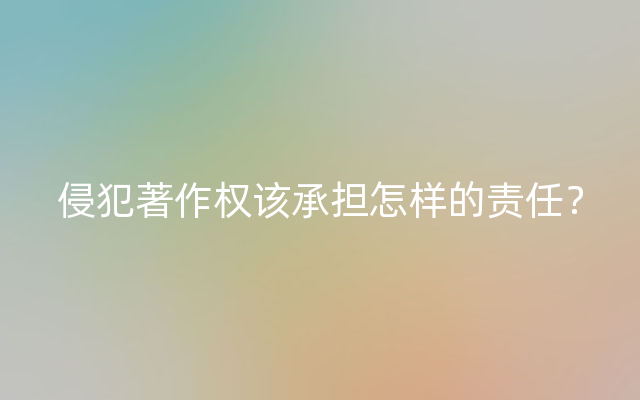 侵犯著作权该承担怎样的责任？